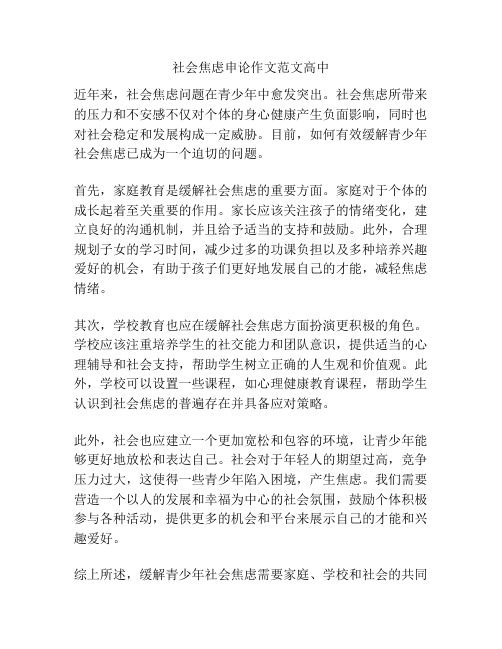 社会焦虑申论作文范文高中

近年来，社会焦虑问题在青少年中愈发突出。社会焦虑所带来的压力和不安感不仅对个体的身心健康产生负面影响，同时也对社会稳定和发展构成一定威胁。目前，如何有效缓解青少年社会焦虑已成为一个迫切的问题。

首先，家庭教育是缓解社会焦虑的重要方面。家庭对于个体的成长起着至关重要的作用。家长应该关注孩子的情绪变化，建立良好的沟通机制，并且给予适当的支持和鼓励。此外，合理规划子女的学习时间，减少过多的功课负担以及多种培养兴趣爱好的机会，有助于孩子们更好地发展自己的才能，减轻焦虑情绪。

其次，学校教育也应在缓解社会焦虑方面扮演更积极的角色。学校应该注重培养学生的社交能力和团队意识，提供适当的心理辅导和社会支持，帮助学生树立正确的人生观和价值观。此外，学校可以设置一些课程，如心理健康教育课程，帮助学生认识到社会焦虑的普遍存在并具备应对策略。

此外，社会也应建立一个更加宽松和包容的环境，让青少年能够更好地放松和表达自己。社会对于年轻人的期望过高，竞争压力过大，这使得一些青少年陷入困境，产生焦虑。我们需要营造一个以人的发展和幸福为中心的社会氛围，鼓励个体积极参与各种活动，提供更多的机会和平台来展示自己的才能和兴趣爱好。

综上所述，缓解青少年社会焦虑需要家庭、学校和社会的共同